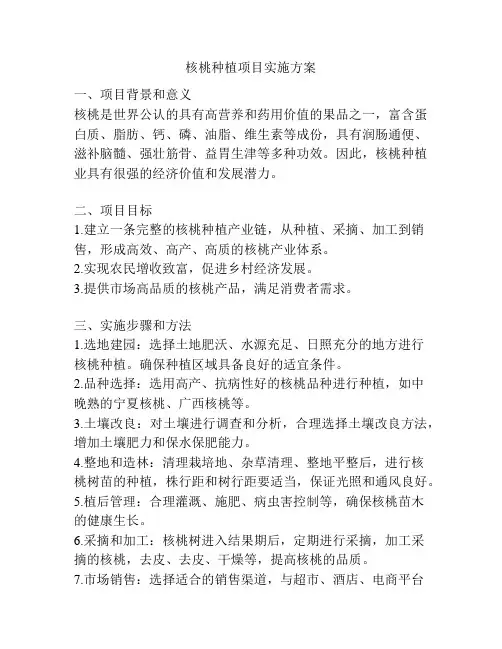 核桃种植项目实施方案

一、项目背景和意义
核桃是世界公认的具有高营养和药用价值的果品之一，富含蛋白质、脂肪、钙、磷、油脂、维生素等成份，具有润肠通便、滋补脑髓、强壮筋骨、益胃生津等多种功效。因此，核桃种植业具有很强的经济价值和发展潜力。

二、项目目标
1.建立一条完整的核桃种植产业链，从种植、采摘、加工到销售，形成高效、高产、高质的核桃产业体系。
2.实现农民增收致富，促进乡村经济发展。
3.提供市场高品质的核桃产品，满足消费者需求。

三、实施步骤和方法
1.选地建园：选择土地肥沃、水源充足、日照充分的地方进行核桃种植。确保种植区域具备良好的适宜条件。
2.品种选择：选用高产、抗病性好的核桃品种进行种植，如中晚熟的宁夏核桃、广西核桃等。
3.土壤改良：对土壤进行调查和分析，合理选择土壤改良方法，增加土壤肥力和保水保肥能力。
4.整地和造林：清理栽培地、杂草清理、整地平整后，进行核桃树苗的种植，株行距和树行距要适当，保证光照和通风良好。
5.植后管理：合理灌溉、施肥、病虫害控制等，确保核桃苗木的健康生长。
6.采摘和加工：核桃树进入结果期后，定期进行采摘，加工采摘的核桃，去皮、去皮、干燥等，提高核桃的品质。
7.市场销售：选择适合的销售渠道，与超市、酒店、电商平台